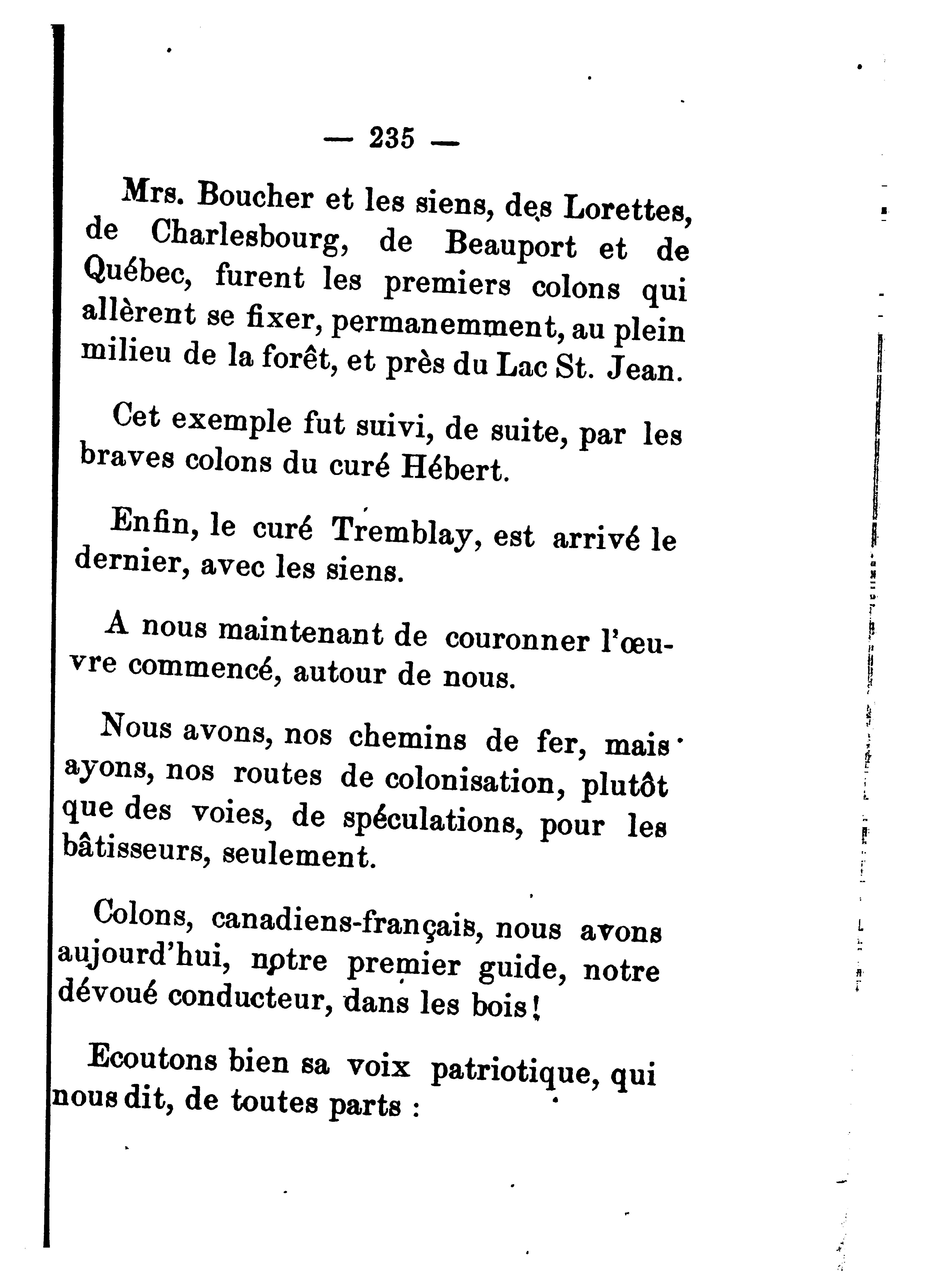 — 235 —

Mrs. Boucher et les siens, des Lorettes, de Charlesbourg, de Beauport et de Québec, furent les premiers colons qui allèrent se fixer, permanemment, au plein milieu de la forêt, et près du Lac St. Jean.

Cet exemple fut suivi, de suite, par les braves colons du curé Hébert.

Enfin, le curé Tremblay, est arrivé le dernier, avec les siens.

A nous maintenant de couronner l'œuvre commencé, autour de nous.

Nous avons, nos chemins de fer, mais ayons, nos routes de colonisation, plutôt que des voies, de spéculations, pour les bâtisseurs, seulement.

Colons, canadiens-français, nous avons aujourd'hui, notre premier guide, notre dévoué conducteur, dans les bois!

Ecoutons bien sa voix patriotique, qui nous dit, de toutes parts :